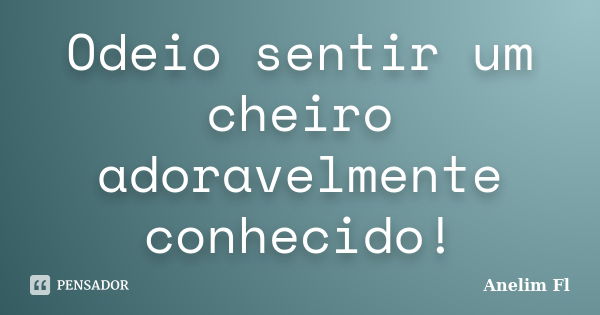 Odeio sentir um cheiro adoravelmente conhecido!

PENSADOR

Anelim Fl